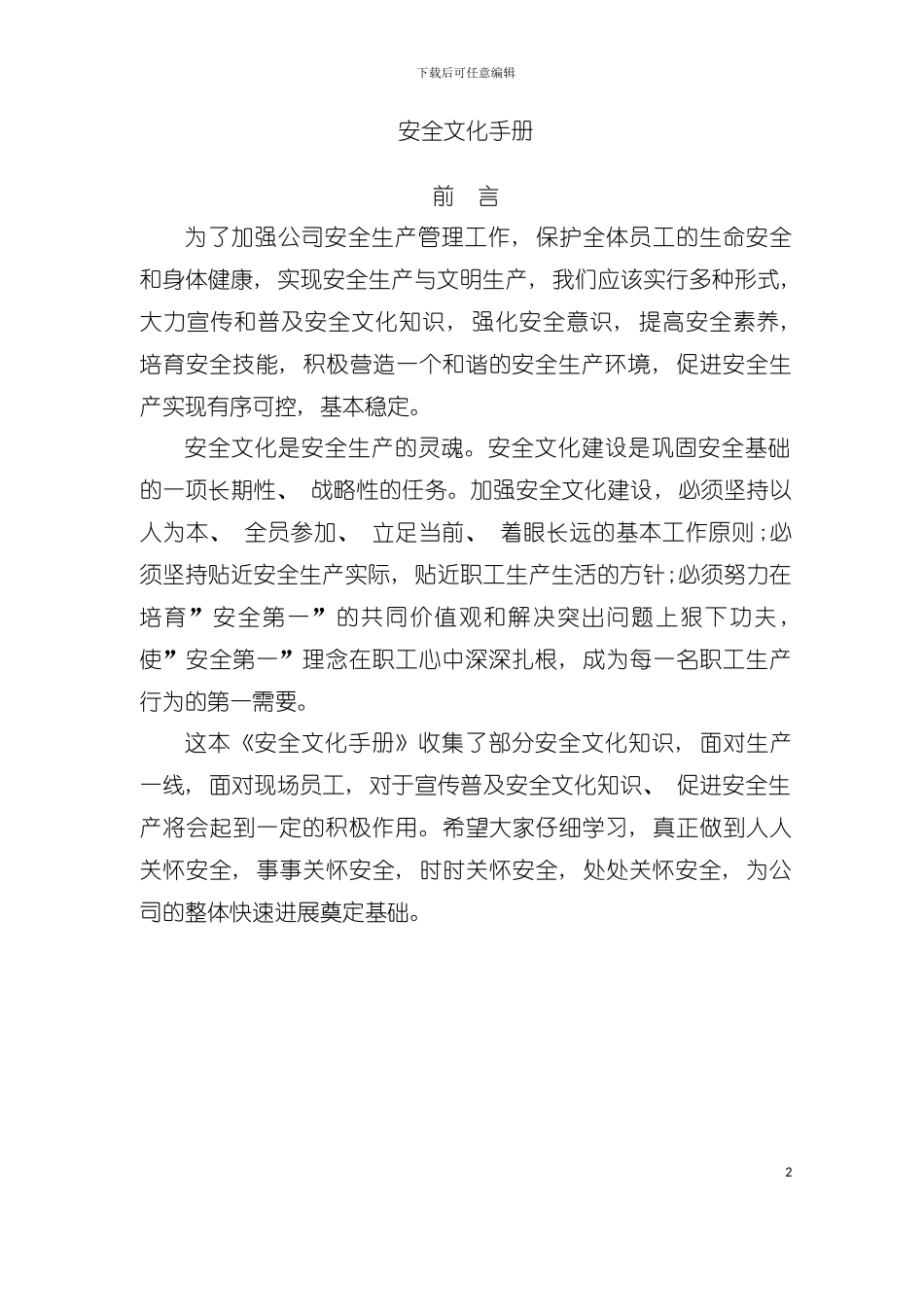 下载后可任意编辑

安全文化手册

前 言

为了加强公司安全生产管理工作，保护全体员工的生命安全和身体健康，实现安全生产与文明生产，我们应该实行多种形式，大力宣传和普及安全文化知识，强化安全意识，提高安全素养，培育安全技能，积极营造一个和谐的安全生产环境，促进安全生产实现有序可控，基本稳定。

安全文化是安全生产的灵魂。安全文化建设是巩固安全基础的一项长期性、战略性的任务。加强安全文化建设，必须坚持以人为本、全员参加、立足当前、着眼长远的基本工作原则;必须坚持贴近安全生产实际，贴近职工生产生活的方针;必须努力在培育”安全第一”的共同价值观和解决突出问题上狠下功夫，使”安全第一”理念在职工心中深深扎根，成为每一名职工生产行为的第一需要。

这本《安全文化手册》收集了部分安全文化知识，面对生产一线，面对现场员工，对于宣传普及安全文化知识、促进安全生产将会起到一定的积极作用。希望大家仔细学习，真正做到人人关怀安全，事事关怀安全，时时关怀安全，处处关怀安全，为公司的整体快速进展奠定基础。

2